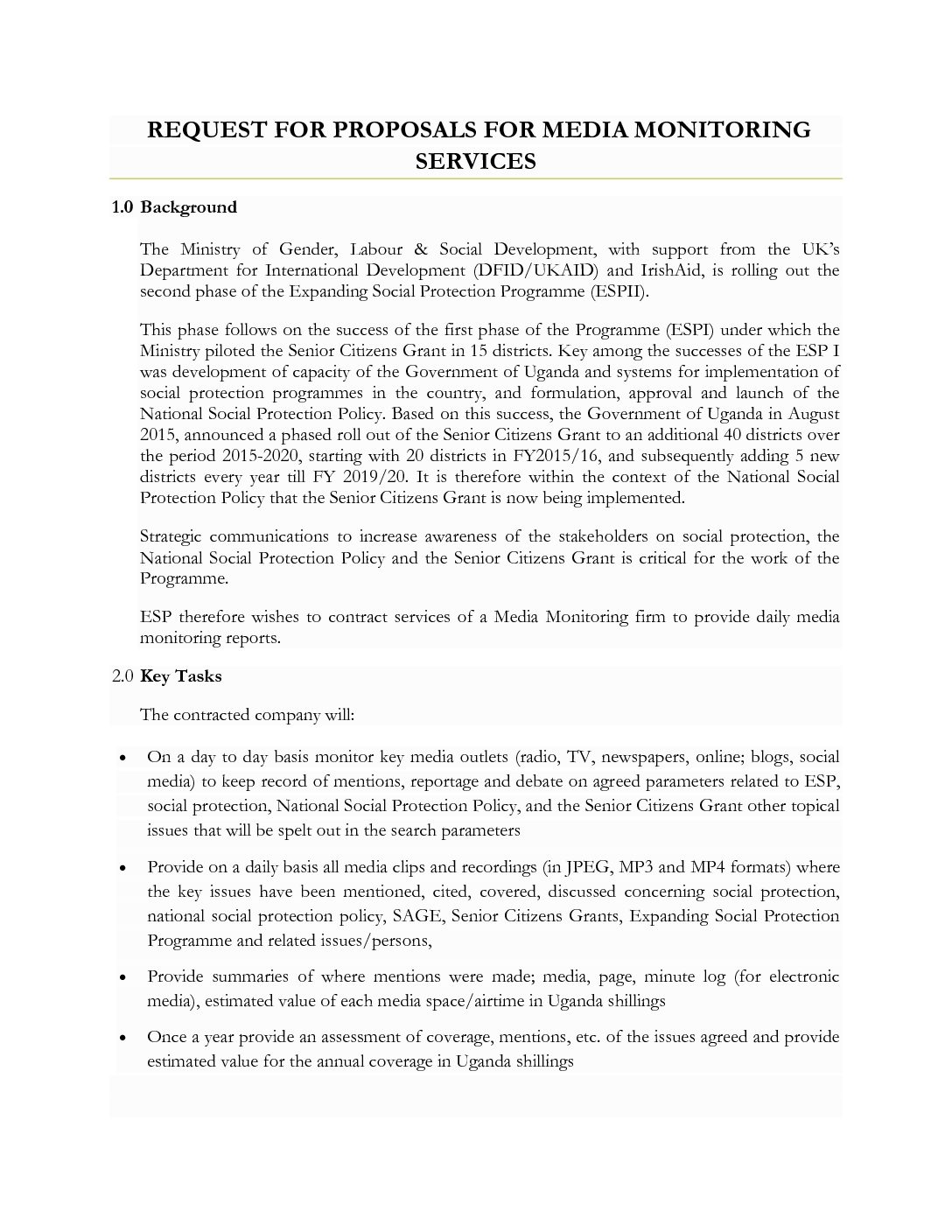 REQUEST FOR PROPOSALS FOR MEDIA MONITORING SERVICES

1.0 Background

The Ministry of Gender, Labour & Social Development, with support from the UK's Department for International Development (DFID/UKAID) and IrishAid, is rolling out the second phase of the Expanding Social Protection Programme (ESPII).

This phase follows on the success of the first phase of the Programme (ESPI) under which the Ministry piloted the Senior Citizens Grant in 15 districts. Key among the successes of the ESP I was development of capacity of the Government of Uganda and systems for implementation of social protection programmes in the country, and formulation, approval and launch of the National Social Protection Policy. Based on this success, the Government of Uganda in August 2015, announced a phased roll out of the Senior Citizens Grant to an additional 40 districts over the period 2015-2020, starting with 20 districts in FY2015/16, and subsequently adding 5 new districts every year till FY 2019/20. It is therefore within the context of the National Social Protection Policy that the Senior Citizens Grant is now being implemented.

Strategic communications to increase awareness of the stakeholders on social protection, the National Social Protection Policy and the Senior Citizens Grant is critical for the work of the Programme.

ESP therefore wishes to contract services of a Media Monitoring firm to provide daily media monitoring reports.

2.0 Key Tasks

The contracted company will:

• On a day to day basis monitor key media outlets (radio, TV, newspapers, online; blogs, social media) to keep record of mentions, reportage and debate on agreed parameters related to ESP, social protection, National Social Protection Policy, and the Senior Citizens Grant other topical issues that will be spelt out in the search parameters

• Provide on a daily basis all media clips and recordings (in JPEG, MP3 and MP4 formats) where the key issues have been mentioned, cited, covered, discussed concerning social protection, national social protection policy, SAGE, Senior Citizens Grants, Expanding Social Protection Programme and related issues/persons,

• Provide summaries of where mentions were made; media, page, minute log (for electronic media), estimated value of each media space/airtime in Uganda shillings

• Once a year provide an assessment of coverage, mentions, etc. of the issues agreed and provide estimated value for the annual coverage in Uganda shillings